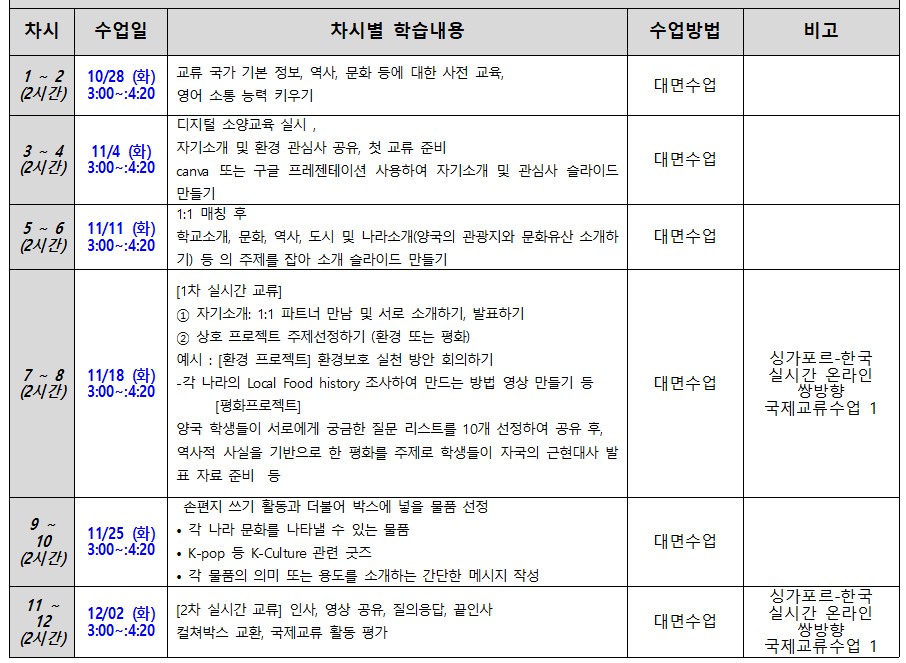 | 차시 | 수업일 | 차시별 학습내용 | 수업방법 | 비고 |
|---|---|---|---|---|
| 1 ~ 2 (2시간) | 10/28 (화) 3:00~:4:20 | 교류 국가 기본 정보, 역사, 문화 등에 대한 사전 교육, 영어 소통 능력 키우기 | 대면수업 | |
| 3 ~ 4 (2시간) | 11/4 (화) 3:00~:4:20 | 디지털 소양교육 실시 , 자기소개 및 환경 관심사 공유, 첫 교류 준비 canva 또는 구글 프레젠테이션 사용하여 자기소개 및 관심사 슬라이드 만들기 | 대면수업 | |
| 5 ~ 6 (2시간) | 11/11 (화) 3:00~:4:20 | 1:1 매칭 후 학교소개, 문화, 역사, 도시 및 나라소개(양국의 관광지와 문화유산 소개하기) 등 의 주제를 잡아 소개 슬라이드 만들기 | 대면수업 | |
| 7 ~ 8 (2시간) | 11/18 (화) 3:00~:4:20 | [1차 실시간 교류] ① 자기소개: 1:1 파트너 만남 및 서로 소개하기, 발표하기 ② 상호 프로젝트 주제선정하기 (환경 또는 평화) 예시 : [환경 프로젝트] 환경보호 실천 방안 회의하기 -각 나라의 Local Food history 조사하여 만드는 방법 영상 만들기 등 [평화프로젝트] 양국 학생들이 서로에게 궁금한 질문 리스트를 10개 선정하여 공유 후, 역사적 사실을 기반으로 한 평화를 주제로 학생들이 자국의 근현대사 발표 자료 준비 등 | 대면수업 | 싱가포르-한국 실시간 온라인 쌍방향 국제교류수업 1 |
| 9 ~ 10 (2시간) | 11/25 (화) 3:00~:4:20 | 손편지 쓰기 활동과 더불어 박스에 넣을 물품 선정 • 각 나라 문화를 나타낼 수 있는 물품 • K-pop 등 K-Culture 관련 굿즈 • 각 물품의 의미 또는 용도를 소개하는 간단한 메시지 작성 | 대면수업 | |
| 11 ~ 12 (2시간) | 12/02 (화) 3:00~:4:20 | [2차 실시간 교류] 인사, 영상 공유, 질의응답, 끝인사 컬쳐박스 교환, 국제교류 활동 평가 | 대면수업 | 싱가포르-한국 실시간 온라인 쌍방향 국제교류수업 1 |